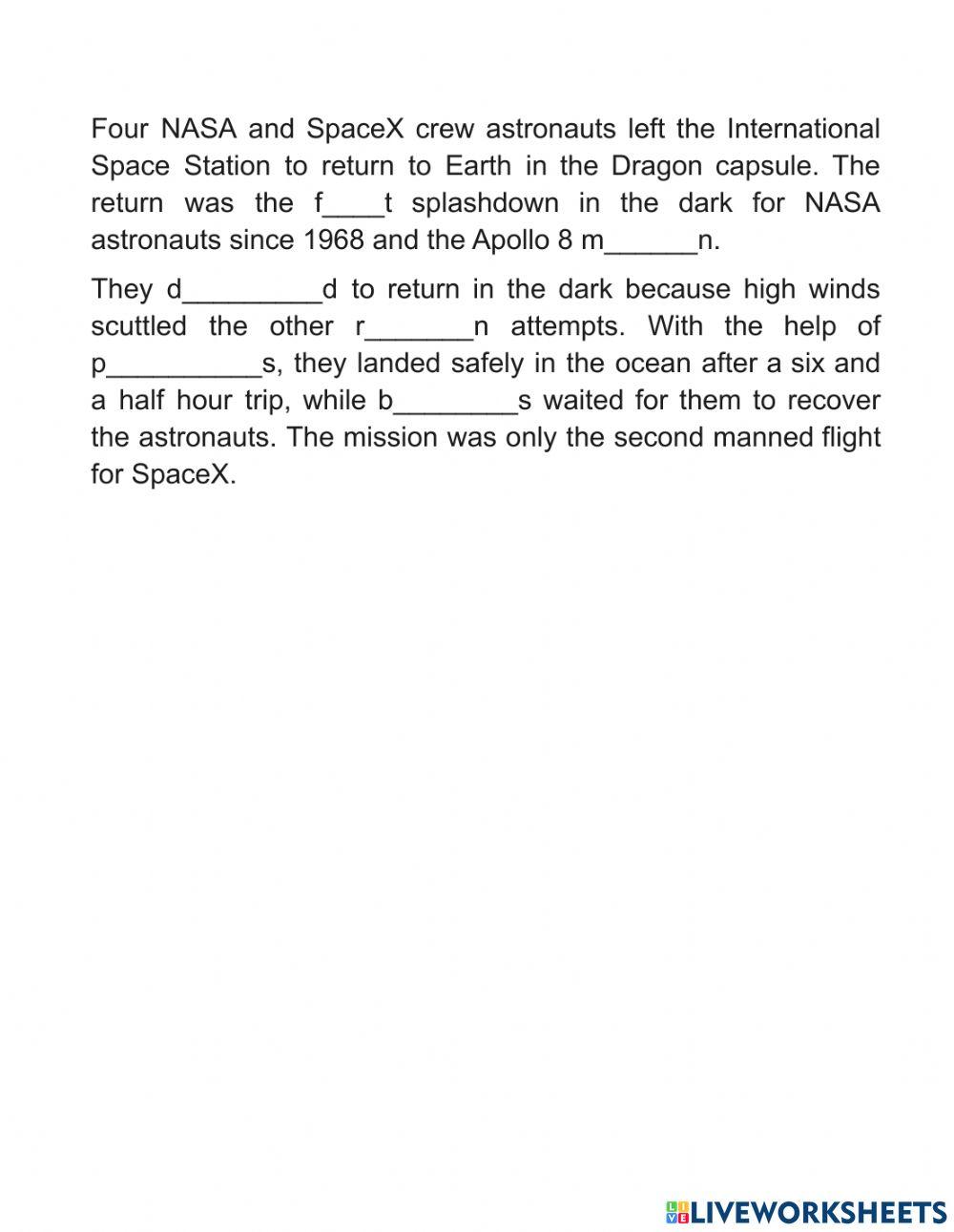 Four NASA and SpaceX crew astronauts left the International Space Station to return to Earth in the Dragon capsule. The return was the f____t splashdown in the dark for NASA astronauts since 1968 and the Apollo 8 m____n.

They d____d to return in the dark because high winds scuttled the other r____n attempts. With the help of p____s, they landed safely in the ocean after a six and a half hour trip, while b____s waited for them to recover the astronauts. The mission was only the second manned flight for SpaceX.

LIVEWORKSHEETS